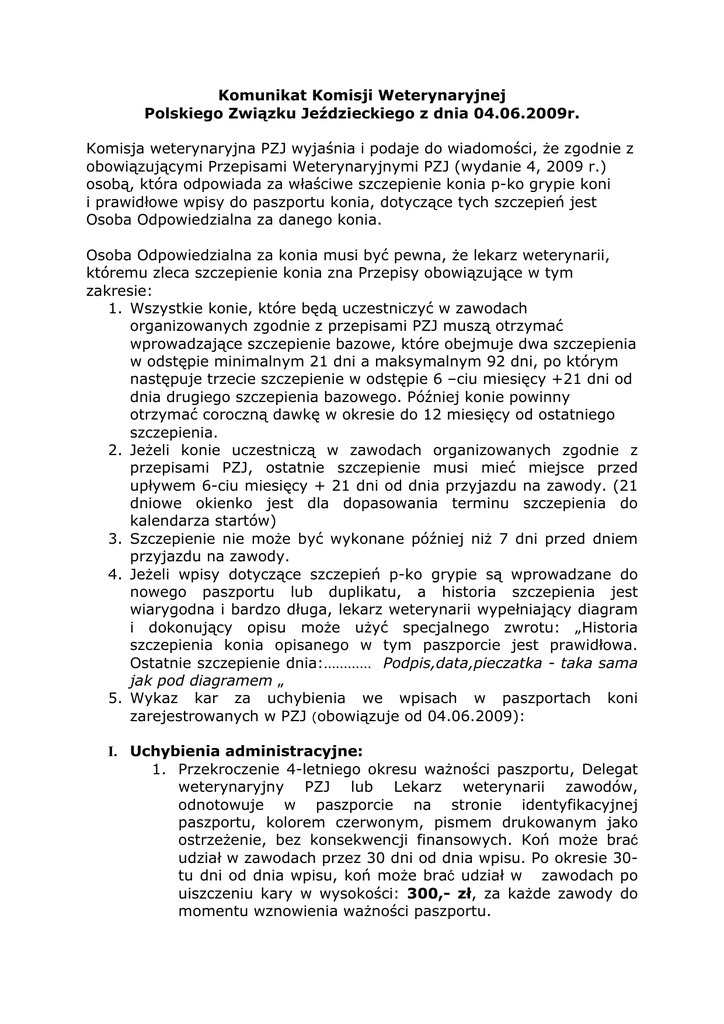 Komunikat Komisji Weterynaryjnej
Polskiego Związku Jeździeckiego z dnia 04.06.2009r.

Komisja weterynaryjna PZJ wyjaśnia i podaje do wiadomości, że zgodnie z obowiązującymi Przepisami Weterynaryjnymi PZJ (wydanie 4, 2009 r.) osobą, która odpowiada za właściwe szczepienie konia p-ko grypie koni i prawidłowe wpisy do paszportu konia, dotyczące tych szczepień jest Osoba Odpowiedzialna za danego konia.

Osoba Odpowiedzialna za konia musi być pewna, że lekarz weterynarii, któremu zleca szczepienie konia zna Przepisy obowiązujące w tym zakresie:
1. Wszystkie konie, które będą uczestniczyć w zawodach organizowanych zgodnie z przepisami PZJ muszą otrzymać wprowadzające szczepienie bazowe, które obejmuje dwa szczepienia w odstępie minimalnym 21 dni a maksymalnym 92 dni, po którym następuje trzecie szczepienie w odstępie 6 –ciu miesięcy +21 dni od dnia drugiego szczepienia bazowego. Później konie powinny otrzymać coroczną dawkę w okresie do 12 miesięcy od ostatniego szczepienia.
2. Jeżeli konie uczestniczą w zawodach organizowanych zgodnie z przepisami PZJ, ostatnie szczepienie musi mieć miejsce przed upływem 6-ciu miesięcy + 21 dni od dnia przyjazdu na zawody. (21 dniowe okienko jest dla dopasowania terminu szczepienia do kalendarza startów)
3. Szczepienie nie może być wykonane później niż 7 dni przed dniem przyjazdu na zawody.
4. Jeżeli wpisy dotyczące szczepień p-ko grypie są wprowadzane do nowego paszportu lub duplikatu, a historia szczepienia jest wiarygodna i bardzo długa, lekarz weterynarii wypełniający diagram i dokonujący opisu może użyć specjalnego zwrotu: „Historia szczepienia konia opisanego w tym paszporcie jest prawidłowa. Ostatnie szczepienie dnia:………… Podpis,data,pieczatka - taka sama jak pod diagramem „
5. Wykaz kar za uchybienia we wpisach w paszportach koni zarejestrowanych w PZJ (obowiązuje od 04.06.2009):

I. Uchybienia administracyjne:
1. Przekroczenie 4-letniego okresu ważności paszportu, Delegat weterynaryjny PZJ lub Lekarz weterynarii zawodów, odnotowuje w paszporcie na stronie identyfikacyjnej paszportu, kolorem czerwonym, pismem drukowanym jako ostrzeżenie, bez konsekwencji finansowych. Koń może brać udział w zawodach przez 30 dni od dnia wpisu. Po okresie 30-tu dni od dnia wpisu, koń może brać udział w zawodach po uiszczeniu kary w wysokości: 300,- zł, za każde zawody do momentu wznowienia ważności paszportu.